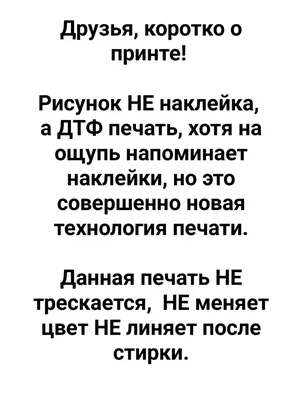 Друзья, коротко о принте!

Рисунок НЕ наклейка, а ДТФ печать, хотя на ощупь напоминает наклейки, но это совершенно новая технология печати.

Данная печать НЕ трескается,  НЕ меняет цвет НЕ линяет после стирки.